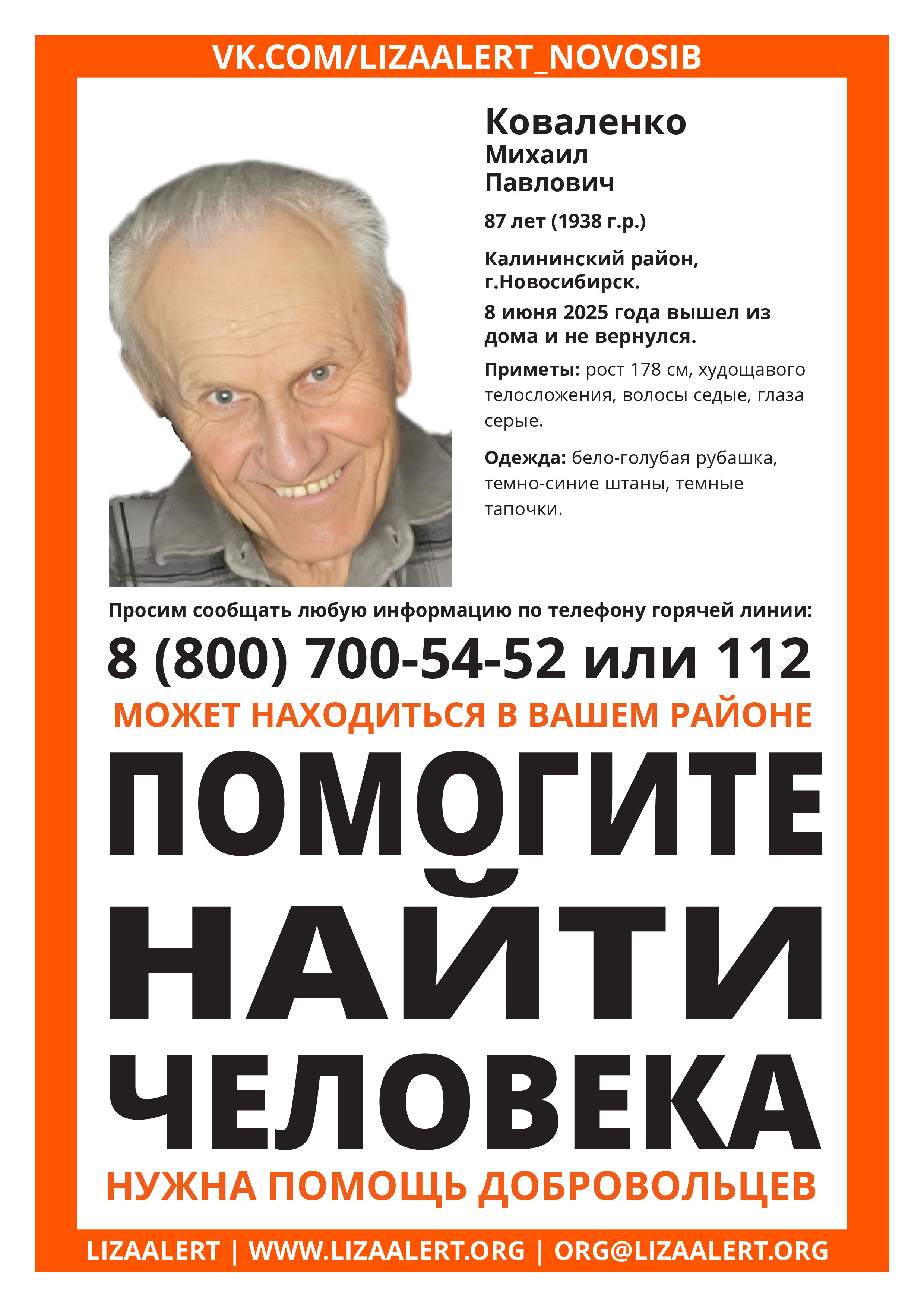 VK.COM/LIZAALERT_NOVOSIB

Коваленко
Михаил
Павлович

87 лет (1938 г.р.)

Калининский район, г.Новосибирск.

8 июня 2025 года вышел из дома и не вернулся.

Приметы: рост 178 см, худощавого телосложения, волосы седые, глаза серые.

Одежда: бело-голубая рубашка, темно-синие штаны, темные тапочки.

Просим сообщать любую информацию по телефону горячей линии:

8 (800) 700-54-52 или 112

МОЖЕТ НАХОДИТЬСЯ В ВАШЕМ РАЙОНЕ

ПОМОГИТЕ НАЙТИ ЧЕЛОВЕКА

НУЖНА ПОМОЩЬ ДОБРОВОЛЬЦЕВ

LIZAALERT | WWW.LIZAALERT.ORG | ORG@LIZAALERT.ORG